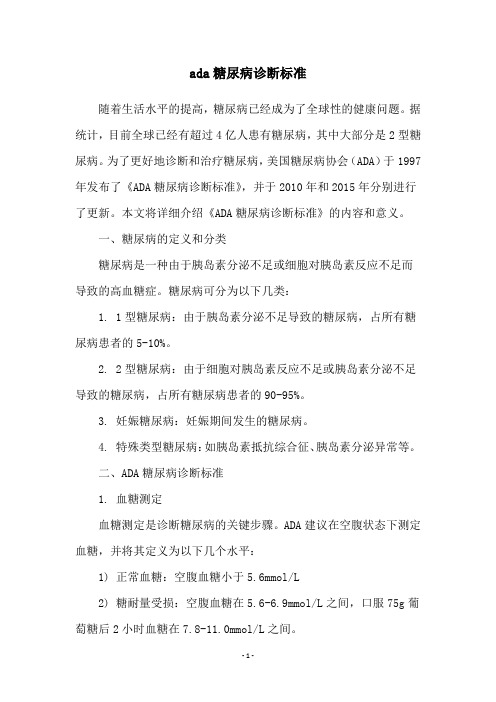 ada 糖尿病诊断标准

随着生活水平的提高，糖尿病已经成为了全球性的健康问题。据统计，目前全球已经有超过 4 亿人患有糖尿病，其中大部分是 2 型糖尿病。为了更好地诊断和治疗糖尿病，美国糖尿病协会（ADA）于 1997 年发布了《ADA 糖尿病诊断标准》，并于 2010 年和 2015 年分别进行了更新。本文将详细介绍《ADA 糖尿病诊断标准》的内容和意义。

一、糖尿病的定义和分类

糖尿病是一种由于胰岛素分泌不足或细胞对胰岛素反应不足而导致的高血糖症。糖尿病可分为以下几类：

1. 1 型糖尿病：由于胰岛素分泌不足导致的糖尿病，占所有糖尿病患者的 5-10%。

2. 2 型糖尿病：由于细胞对胰岛素反应不足或胰岛素分泌不足导致的糖尿病，占所有糖尿病患者的 90-95%。

3. 妊娠糖尿病：妊娠期间发生的糖尿病。

4. 特殊类型糖尿病：如胰岛素抵抗综合征、胰岛素分泌异常等。

二、ADA 糖尿病诊断标准

1. 血糖测定

血糖测定是诊断糖尿病的关键步骤。ADA 建议在空腹状态下测定血糖，并将其定义为以下几个水平：

1) 正常血糖：空腹血糖小于 5.6mmol/L

2) 糖耐量受损：空腹血糖在 5.6-6.9mmol/L 之间，口服 75g 葡萄糖后 2 小时血糖在 7.8-11.0mmol/L 之间。

- 1 -